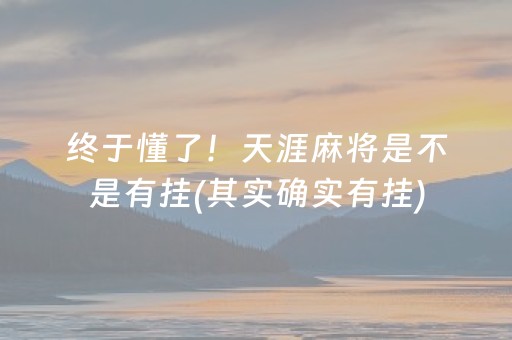 终于懂了！天涯麻将是不是有挂(其实确实有挂)